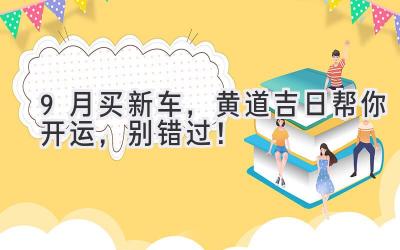 9 月买新车，黄道吉日帮你开运，别错过！